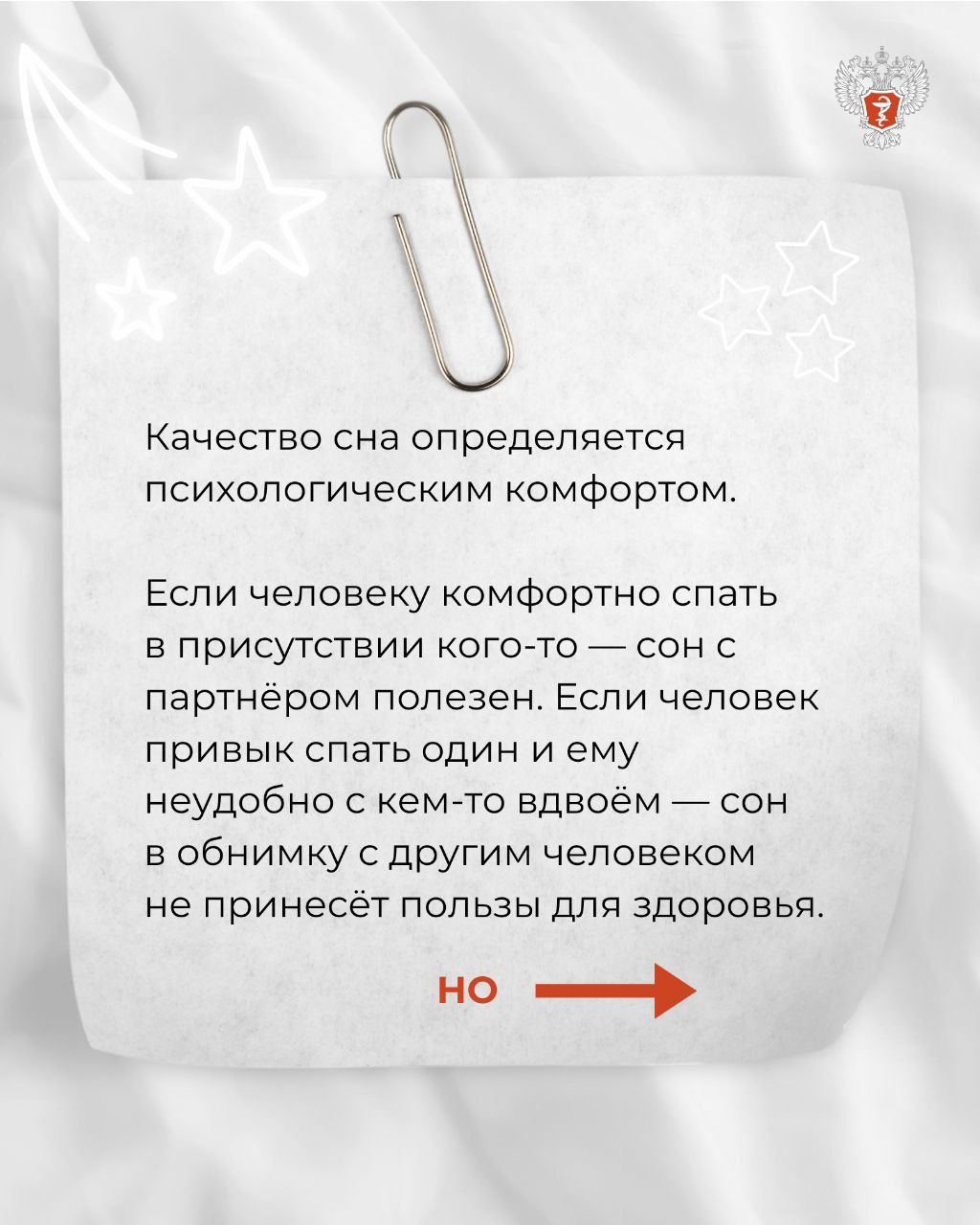 Качество сна определяется психологическим комфортом.

Если человеку комфортно спать в присутствии кого-то — сон с партнёром полезен. Если человек привык спать один и ему неудобно с кем-то вдвоём — сон в обнимку с другим человеком не принесёт пользы для здоровья.

НО